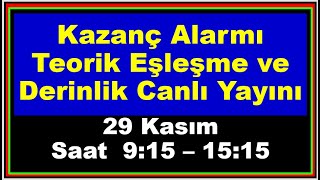 Kazanç Alarmı Teorik Eşleşme ve Derinlik Canlı Yayını

29 Kasım
Saat 9:15 – 15:15